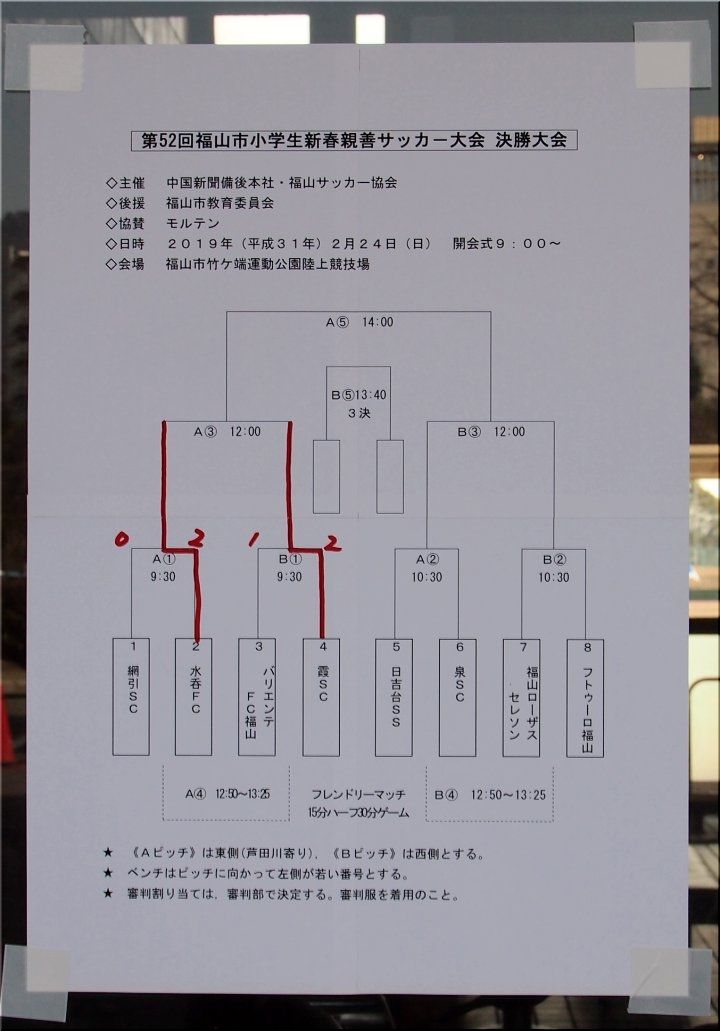 第52回福山市小学生新春親善サッカー大会 決勝大会

◇主催　中国新聞備後本社・福山サッカー協会
◇後援　福山市教育委員会
◇協賛　モルテン
◇日時　２０１９年（平成３１年）２月２４日（日）　開会式９：００～
◇会場　福山市竹ケ端運動公園陸上競技場

A⑤　14:00

B⑤13:40
3決

A③　12:00

B③　12:00

0　2　1　2

A①
9:30

B①
9:30

A②
10:30

B②
10:30

1 網引SC
2 水呑FC
3 バリエンテFC福山
4 霞SC
5 日吉台SS
6 泉SC
7 福山ローザス・セレソン
8 フトゥーロ福山

A④　12:50～13:25

フレンドリーマッチ
15分ハーフ30分ゲーム

B④　12:50～13:25

★　《Aピッチ》は東側（芦田川寄り），《Bピッチ》は西側とする。
★　ベンチはピッチに向かって左側が若い番号とする。
★　審判割り当ては，審判部で決定する。審判服を着用のこと。